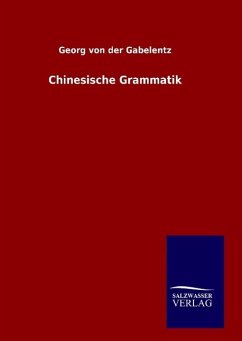 Georg von der Gabelentz

Chinesische Grammatik

SALZWASSER
VERLAG